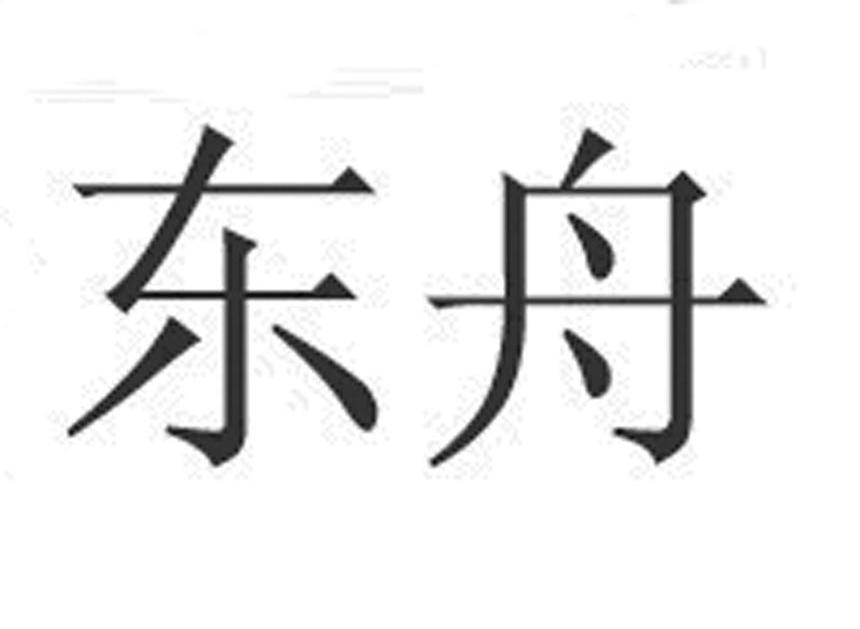 东舟